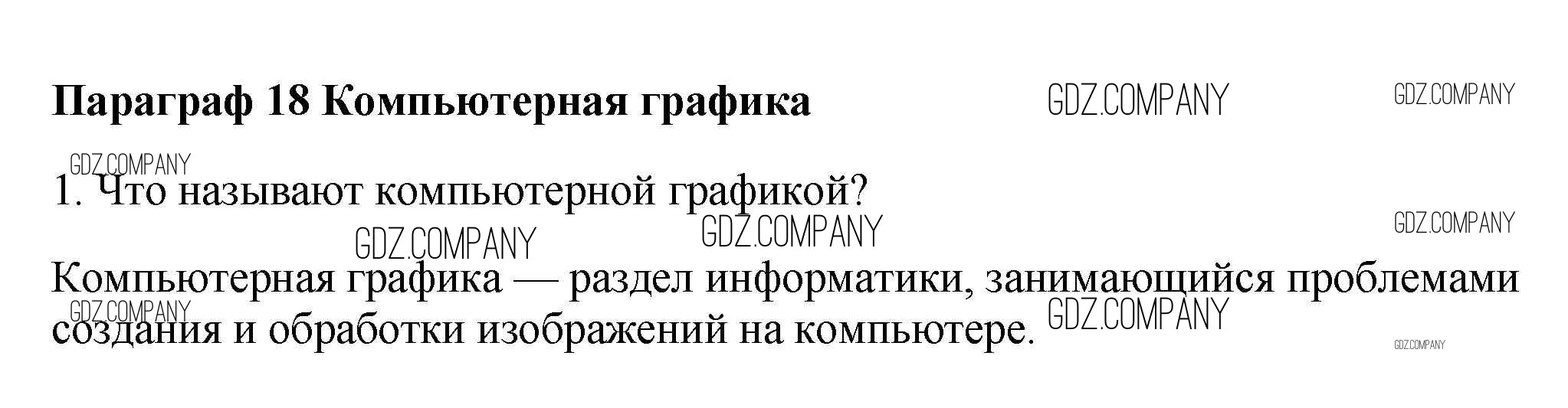 Параграф 18 Компьютерная графика

1. Что называют компьютерной графикой?

Компьютерная графика — раздел информатики, занимающийся проблемами создания и обработки изображений на компьютере.

GDZ.COMPANY